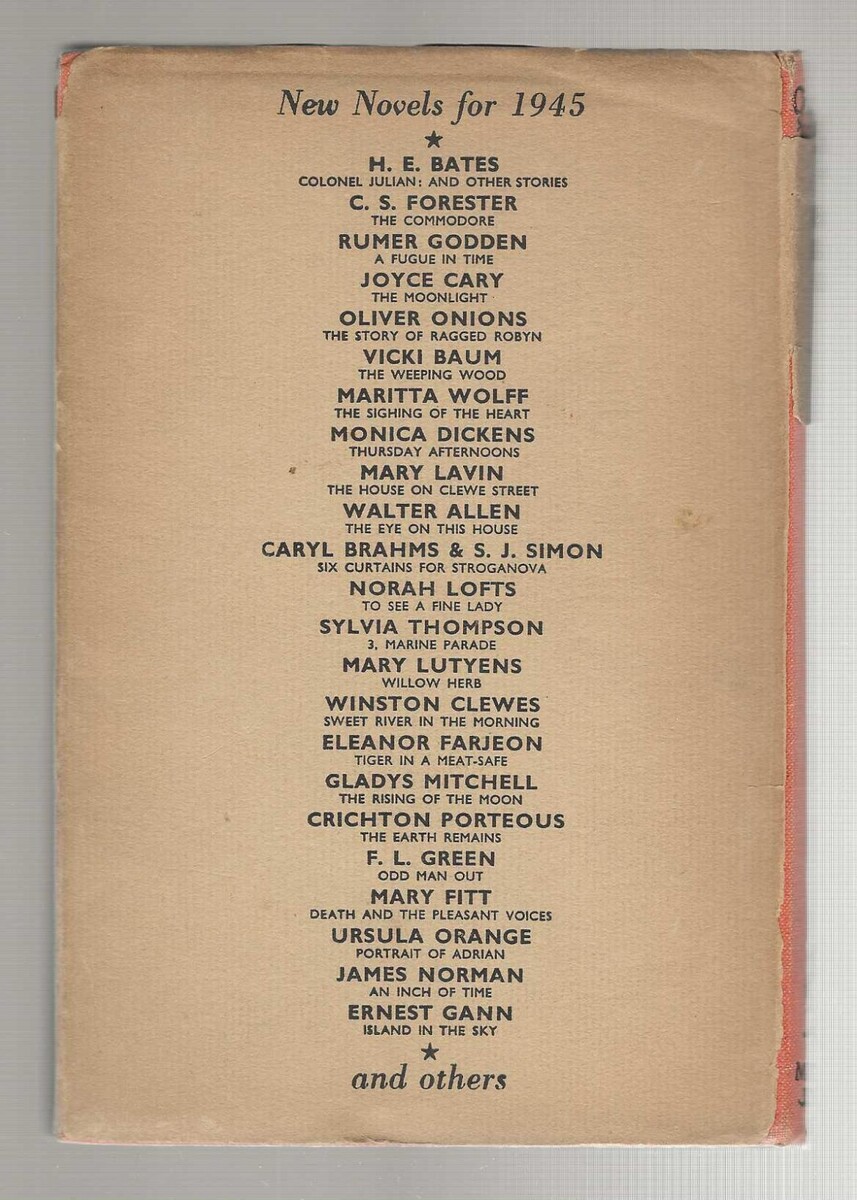 New Novels for 1945

★

H. E. BATES
COLONEL JULIAN: AND OTHER STORIES

C. S. FORESTER
THE COMMODORE

RUMER GODDEN
A FUGUE IN TIME

JOYCE CARY
THE MOONLIGHT

OLIVER ONIONS
THE STORY OF RAGGED ROBYN

VICKI BAUM
THE WEEPING WOOD

MARITTA WOLFF
THE SIGHING OF THE HEART

MONICA DICKENS
THURSDAY AFTERNOONS

MARY LAVIN
THE HOUSE ON CLEWE STREET

WALTER ALLEN
THE EYE ON THIS HOUSE

CARYL BRAHMS & S. J. SIMON
SIX CURTAINS FOR STROGANOVA

NORAH LOFTS
TO SEE A FINE LADY

SYLVIA THOMPSON
3, MARINE PARADE

MARY LUTYENS
WILLOW HERB

WINSTON CLEWES
SWEET RIVER IN THE MORNING

ELEANOR FARJEON
TIGER IN A MEAT-SAFE

GLADYS MITCHELL
THE RISING OF THE MOON

CRICHTON PORTEOUS
THE EARTH REMAINS

F. L. GREEN
ODD MAN OUT

MARY FITT
DEATH AND THE PLEASANT VOICES

URSULA ORANGE
PORTRAIT OF ADRIAN

JAMES NORMAN
AN INCH OF TIME

ERNEST GANN
ISLAND IN THE SKY

★

and others